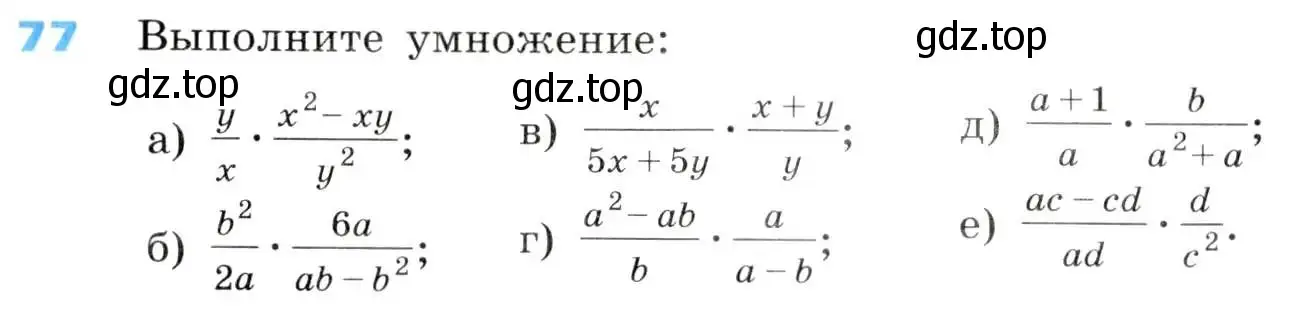 77 Выполните умножение:

gdz.top

gdz.top

gdz.top

а) $\frac{y}{x} \cdot \frac{x^2 - xy}{y^2}$;

б) $\frac{b^2}{2a} \cdot \frac{6a}{ab - b^2}$;

в) $\frac{x}{5x + 5y} \cdot \frac{x + y}{y}$;

г) $\frac{a^2 - ab}{b} \cdot \frac{a}{a - b}$;

д) $\frac{a + 1}{a} \cdot \frac{b}{a^2 + a}$;

е) $\frac{ac - cd}{ad} \cdot \frac{d}{c^2}$.